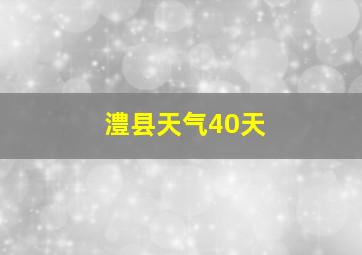 澧县天气40天